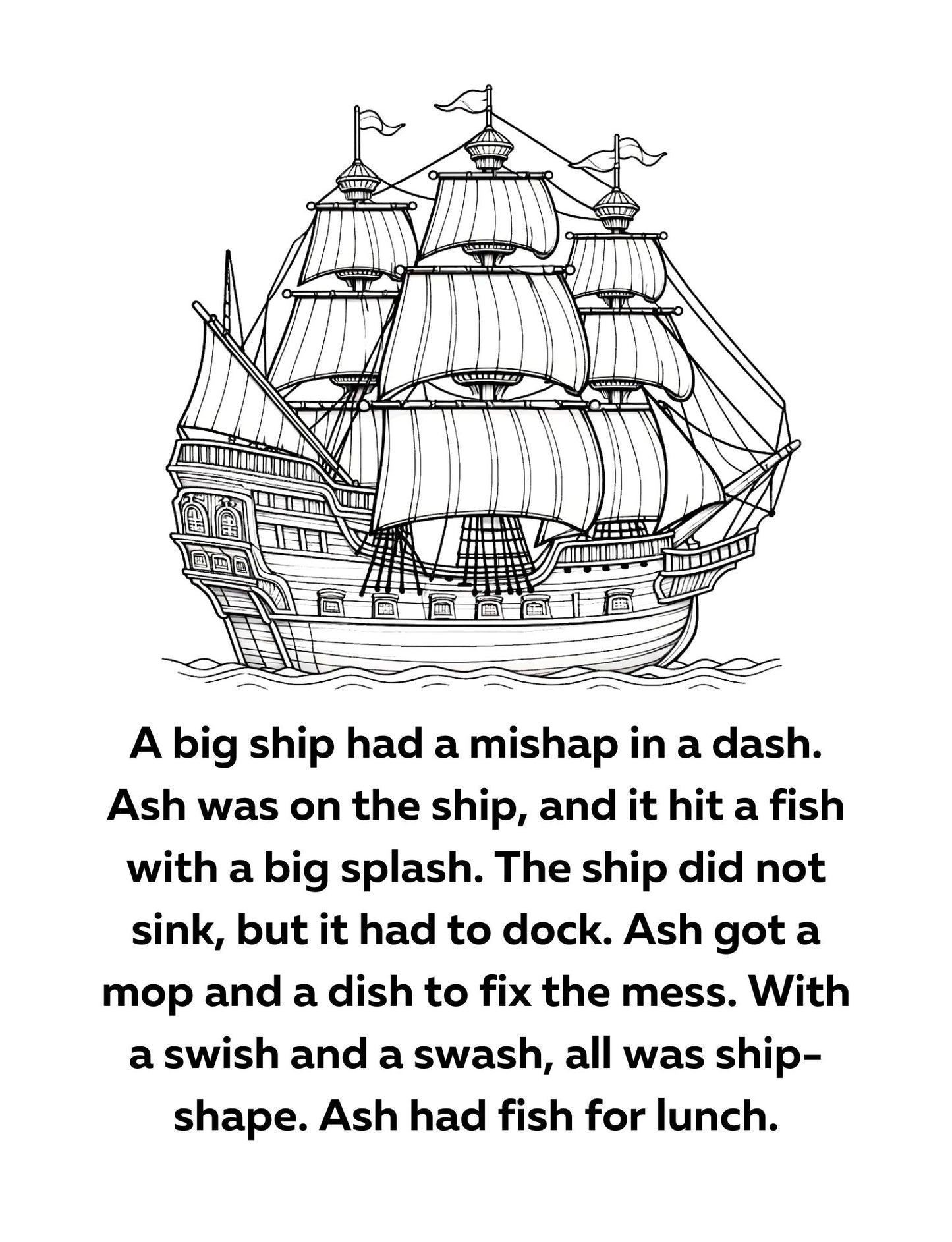 A big ship had a mishap in a dash. Ash was on the ship, and it hit a fish with a big splash. The ship did not sink, but it had to dock. Ash got a mop and a dish to fix the mess. With a swish and a swash, all was ship-shape. Ash had fish for lunch.